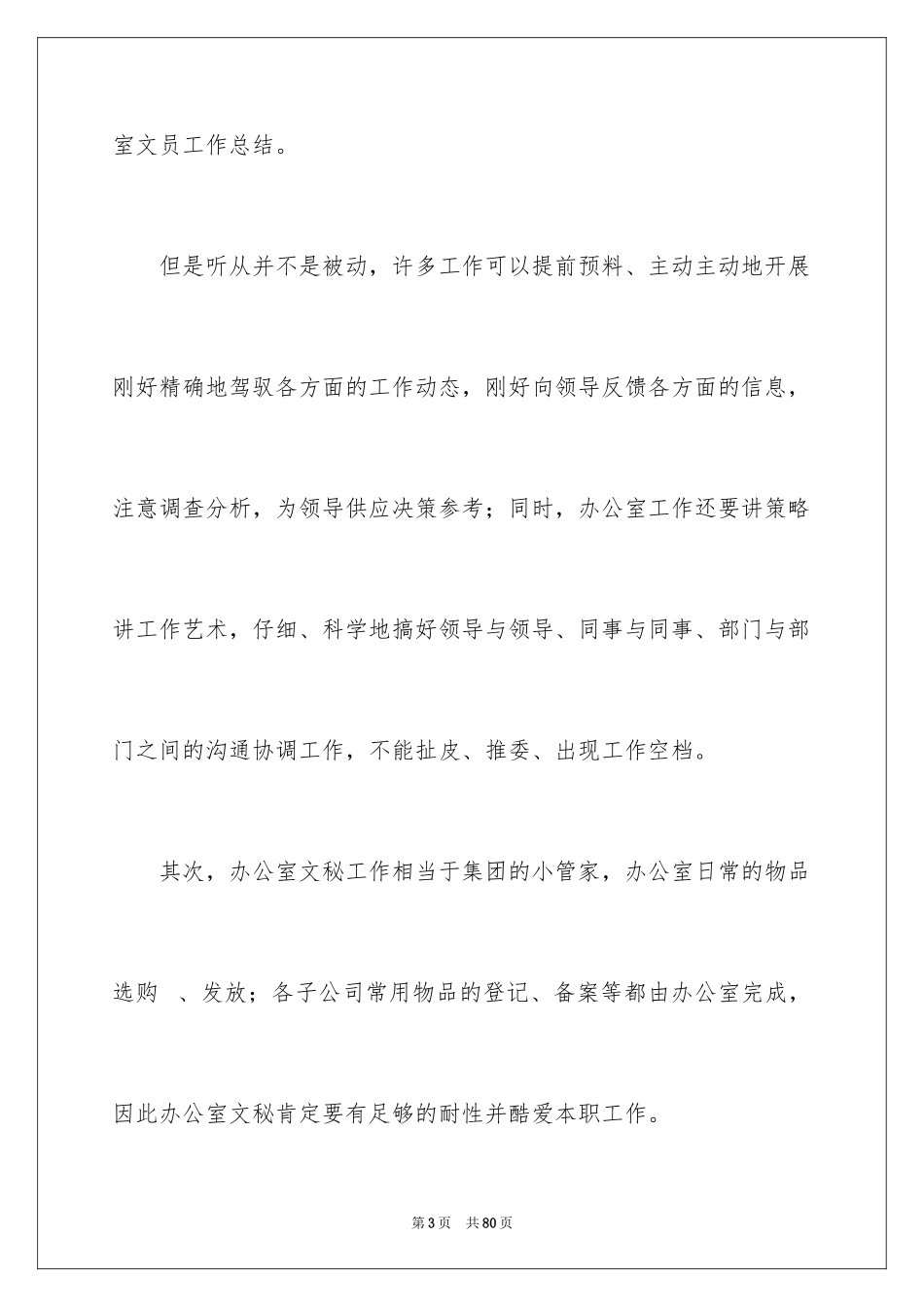 室文员工作总结。

但是听从并不是被动，许多工作可以提前预料、主动主动地开展刚好精确地驾驭各方面的工作动态，刚好向领导反馈各方面的信息，注意调查分析，为领导供应决策参考；同时，办公室工作还要讲策略讲工作艺术，仔细、科学地搞好领导与领导、同事与同事、部门与部门之间的沟通协调工作，不能扯皮、推委、出现工作空档。

其次，办公室文秘工作相当于集团的小管家，办公室日常的物品选购　、发放；各子公司常用物品的登记、备案等都由办公室完成，因此办公室文秘肯定要有足够的耐性并酷爱本职工作。

第3页　共80页